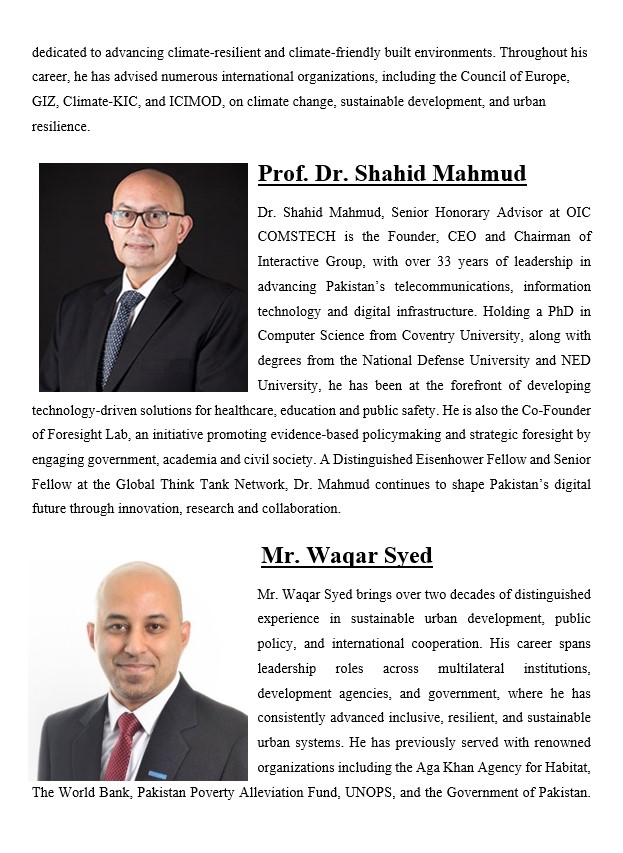 dedicated to advancing climate-resilient and climate-friendly built environments. Throughout his career, he has advised numerous international organizations, including the Council of Europe, GIZ, Climate-KIC, and ICIMOD, on climate change, sustainable development, and urban resilience.

Prof. Dr. Shahid Mahmud

Dr. Shahid Mahmud, Senior Honorary Advisor at OIC COMSTECH is the Founder, CEO and Chairman of Interactive Group, with over 33 years of leadership in advancing Pakistan's telecommunications, information technology and digital infrastructure. Holding a PhD in Computer Science from Coventry University, along with degrees from the National Defense University and NED University, he has been at the forefront of developing technology-driven solutions for healthcare, education and public safety. He is also the Co-Founder of Foresight Lab, an initiative promoting evidence-based policymaking and strategic foresight by engaging government, academia and civil society. A Distinguished Eisenhower Fellow and Senior Fellow at the Global Think Tank Network, Dr. Mahmud continues to shape Pakistan's digital future through innovation, research and collaboration.

Mr. Waqar Syed

Mr. Waqar Syed brings over two decades of distinguished experience in sustainable urban development, public policy, and international cooperation. His career spans leadership roles across multilateral institutions, development agencies, and government, where he has consistently advanced inclusive, resilient, and sustainable urban systems. He has previously served with renowned organizations including the Aga Khan Agency for Habitat, The World Bank, Pakistan Poverty Alleviation Fund, UNOPS, and the Government of Pakistan.